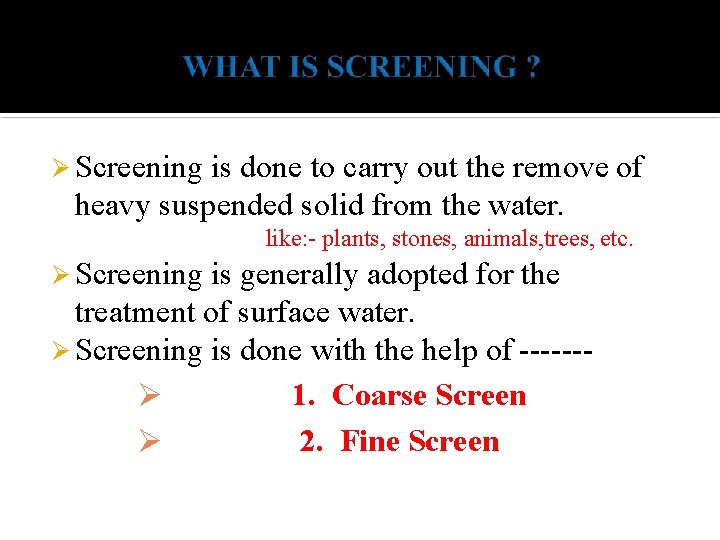 WHAT IS SCREENING ?

➢ Screening is done to carry out the remove of heavy suspended solid from the water.

like:- plants, stones, animals,trees, etc.

➢ Screening is generally adopted for the treatment of surface water.

➢ Screening is done with the help of -------

➢ 1. Coarse Screen

➢ 2. Fine Screen